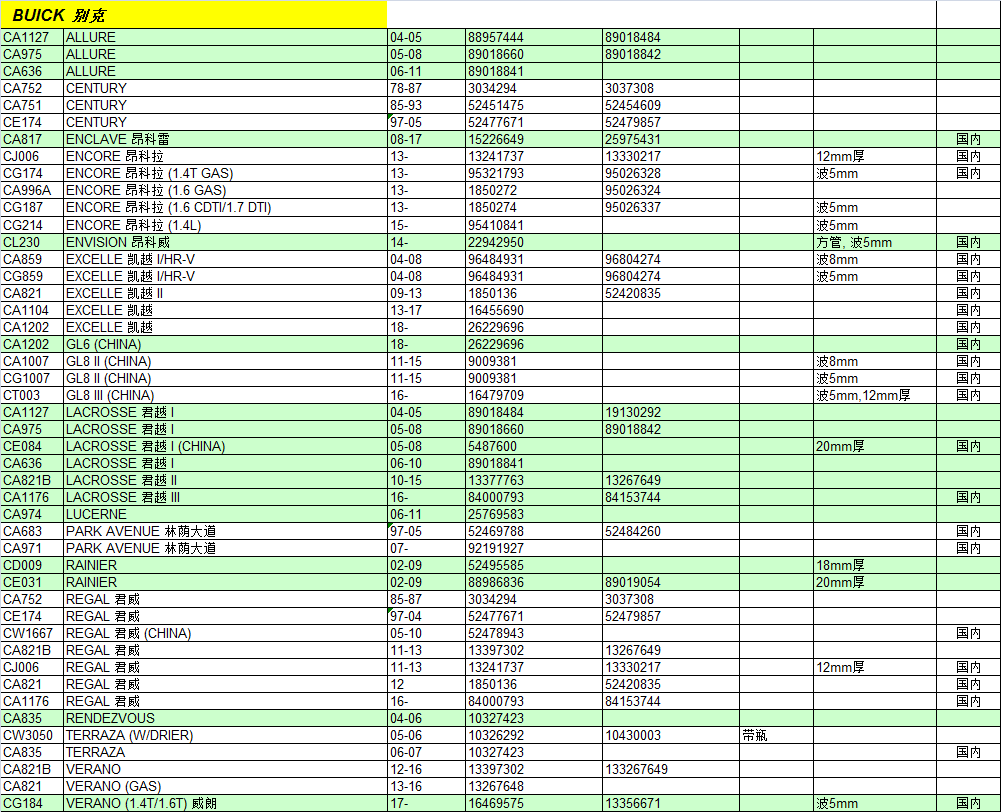 BUICK 别克

| | | | | | | | |
|---|---|---|---|---|---|---|---|
| CA1127 | ALLURE | 04-05 | 88957444 | 89018484 | | | |
| CA975 | ALLURE | 05-08 | 89018660 | 89018842 | | | |
| CA636 | ALLURE | 06-11 | 89018841 | | | | |
| CA752 | CENTURY | 78-87 | 3034294 | 3037308 | | | |
| CA751 | CENTURY | 85-93 | 52451475 | 52454609 | | | |
| CE174 | CENTURY | 97-05 | 52477671 | 52479857 | | | |
| CA817 | ENCLAVE 昂科雷 | 08-17 | 15226649 | 25975431 | | | 国内 |
| CJ006 | ENCORE 昂科拉 | 13- | 13241737 | 13330217 | | 12mm厚 | 国内 |
| CG174 | ENCORE 昂科拉 (1.4T GAS) | 13- | 95321793 | 95026328 | | 波5mm | 国内 |
| CA996A | ENCORE 昂科拉 (1.6 GAS) | 13- | 1850272 | 95026324 | | | |
| CG187 | ENCORE 昂科拉 (1.6 CDTI/1.7 DTI) | 13- | 1850274 | 95026337 | | 波5mm | |
| CG214 | ENCORE 昂科拉 (1.4L) | 15- | 95410841 | | | 波5mm | |
| CL230 | ENVISION 昂科威 | 14- | 22942950 | | | 方管, 波5mm | 国内 |
| CA859 | EXCELLE 凯越 I/HR-V | 04-08 | 96484931 | 96804274 | | 波8mm | 国内 |
| CG859 | EXCELLE 凯越 I/HR-V | 04-08 | 96484931 | 96804274 | | 波5mm | 国内 |
| CA821 | EXCELLE 凯越 II | 09-13 | 1850136 | 52420835 | | | 国内 |
| CA1104 | EXCELLE 凯越 | 13-17 | 16455690 | | | | 国内 |
| CA1202 | EXCELLE 凯越 | 18- | 26229696 | | | | 国内 |
| CA1202 | GL6 (CHINA) | 18- | 26229696 | | | | 国内 |
| CA1007 | GL8 II (CHINA) | 11-15 | 9009381 | | | 波8mm | 国内 |
| CG1007 | GL8 II (CHINA) | 11-15 | 9009381 | | | 波5mm | 国内 |
| CT003 | GL8 III (CHINA) | 16- | 16479709 | | | 波5mm,12mm厚 | 国内 |
| CA1127 | LACROSSE 君越 I | 04-05 | 89018484 | 19130292 | | | |
| CA975 | LACROSSE 君越 I | 05-08 | 89018660 | 89018842 | | | |
| CE084 | LACROSSE 君越 I (CHINA) | 05-08 | 5487600 | | | 20mm厚 | 国内 |
| CA636 | LACROSSE 君越 I | 06-10 | 89018841 | | | | |
| CA821B | LACROSSE 君越 II | 10-15 | 13377763 | 13267649 | | | |
| CA1176 | LACROSSE 君越 III | 16- | 84000793 | 84153744 | | | 国内 |
| CA974 | LUCERNE | 06-11 | 25769583 | | | | |
| CA683 | PARK AVENUE 林荫大道 | 97-05 | 52469788 | 52484260 | | | 国内 |
| CA971 | PARK AVENUE 林荫大道 | 07- | 92191927 | | | | 国内 |
| CD009 | RAINIER | 02-09 | 52495585 | | | 18mm厚 | |
| CE031 | RAINIER | 02-09 | 88986836 | 89019054 | | 20mm厚 | |
| CA752 | REGAL 君威 | 85-87 | 3034294 | 3037308 | | | |
| CE174 | REGAL 君威 | 97-04 | 52477671 | 52479857 | | | |
| CW1667 | REGAL 君威 (CHINA) | 05-10 | 52478943 | | | | 国内 |
| CA821B | REGAL 君威 | 11-13 | 13397302 | 13267649 | | | |
| CJ006 | REGAL 君威 | 11-13 | 13241737 | 13330217 | | 12mm厚 | 国内 |
| CA821 | REGAL 君威 | 12 | 1850136 | 52420835 | | | 国内 |
| CA1176 | REGAL 君威 | 16- | 84000793 | 84153744 | | | 国内 |
| CA835 | RENDEZVOUS | 04-06 | 10327423 | | | | |
| CW3050 | TERRAZA (W/DRIER) | 05-06 | 10326292 | 10430003 | 带瓶 | | |
| CA835 | TERRAZA | 06-07 | 10327423 | | | | 国内 |
| CA821B | VERANO | 12-16 | 13397302 | 133267649 | | | |
| CA821 | VERANO (GAS) | 13-16 | 13267648 | | | | |
| CG184 | VERANO (1.4T/1.6T) 威朗 | 17- | 16469575 | 13356671 | | 波5mm | 国内 |